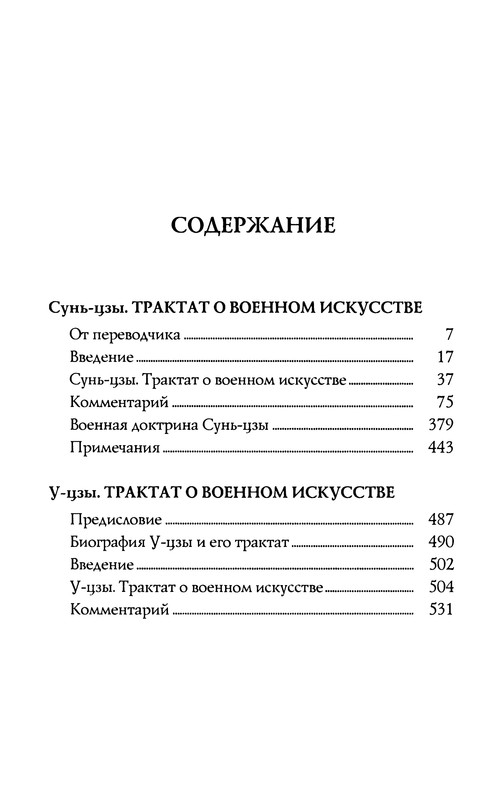 СОДЕРЖАНИЕ

Сунь-цзы. ТРАКТАТ О ВОЕННОМ ИСКУССТВЕ

От переводчика ........ 7
Введение ........ 17
Сунь-цзы. Трактат о военном искусстве ........ 37
Комментарий ........ 75
Военная доктрина Сунь-цзы ........ 379
Примечания ........ 443

У-цзы. ТРАКТАТ О ВОЕННОМ ИСКУССТВЕ

Предисловие ........ 487
Биография У-цзы и его трактат ........ 490
Введение ........ 502
У-цзы. Трактат о военном искусстве ........ 504
Комментарий ........ 531